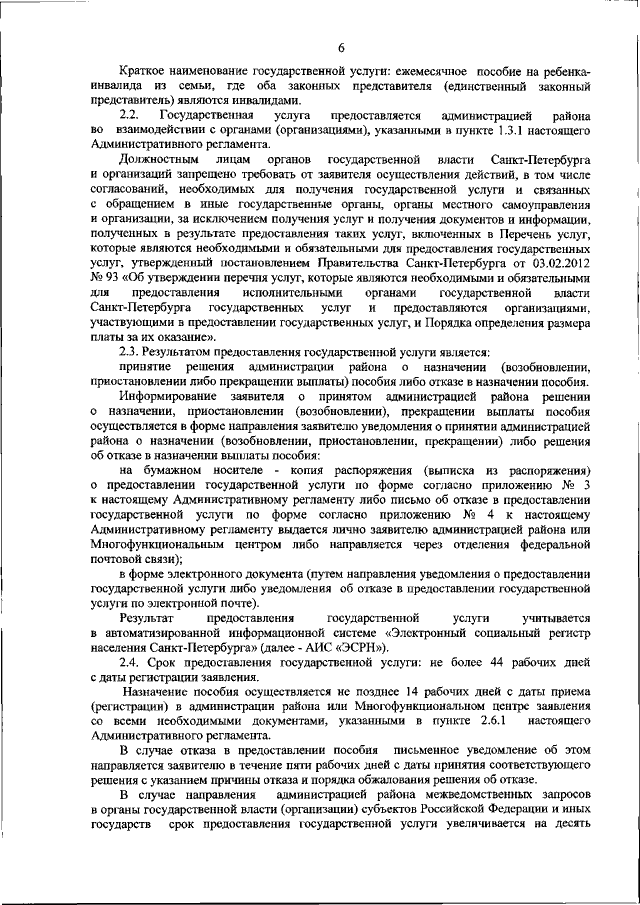 6

Краткое наименование государственной услуги: ежемесячное пособие на ребенка-инвалида из семьи, где оба законных представителя (единственный законный представитель) являются инвалидами.

2.2. Государственная услуга предоставляется администрацией района во взаимодействии с органами (организациями), указанными в пункте 1.3.1 настоящего Административного регламента.

Должностным лицам органов государственной власти Санкт-Петербурга и организаций запрещено требовать от заявителя осуществления действий, в том числе согласований, необходимых для получения государственной услуги и связанных с обращением в иные государственные органы, органы местного самоуправления и организации, за исключением получения услуг и получения документов и информации, полученных в результате предоставления таких услуг, включенных в Перечень услуг, которые являются необходимыми и обязательными для предоставления государственных услуг, утвержденный постановлением Правительства Санкт-Петербурга от 03.02.2012 № 93 «Об утверждении перечня услуг, которые являются необходимыми и обязательными для предоставления исполнительными органами государственной власти Санкт-Петербурга государственных услуг и предоставляются организациями, участвующими в предоставлении государственных услуг, и Порядка определения размера платы за их оказание».

2.3. Результатом предоставления государственной услуги является:

принятие решения администрации района о назначении (возобновлении, приостановлении либо прекращении выплаты) пособия либо отказе в назначении пособия.

Информирование заявителя о принятом администрацией района решении о назначении, приостановлении (возобновлении), прекращении выплаты пособия осуществляется в форме направления заявителю уведомления о принятии администрацией района о назначении (возобновлении, приостановлении, прекращении) либо решения об отказе в назначении выплаты пособия:

на бумажном носителе - копия распоряжения (выписка из распоряжения) о предоставлении государственной услуги по форме согласно приложению № 3 к настоящему Административному регламенту либо письмо об отказе в предоставлении государственной услуги по форме согласно приложению № 4 к настоящему Административному регламенту выдается лично заявителю администрацией района или Многофункциональным центром либо направляется через отделения федеральной почтовой связи);

в форме электронного документа (путем направления уведомления о предоставлении государственной услуги либо уведомления об отказе в предоставлении государственной услуги по электронной почте).

Результат предоставления государственной услуги учитывается в автоматизированной информационной системе «Электронный социальный регистр населения Санкт-Петербурга» (далее - АИС «ЭСРН»).

2.4. Срок предоставления государственной услуги: не более 44 рабочих дней с даты регистрации заявления.

Назначение пособия осуществляется не позднее 14 рабочих дней с даты приема (регистрации) в администрации района или Многофункциональном центре заявления со всеми необходимыми документами, указанными в пункте 2.6.1 настоящего Административного регламента.

В случае отказа в предоставлении пособия письменное уведомление об этом направляется заявителю в течение пяти рабочих дней с даты принятия соответствующего решения с указанием причины отказа и порядка обжалования решения об отказе.

В случае направления администрацией района межведомственных запросов в органы государственной власти (организации) субъектов Российской Федерации и иных государств срок предоставления государственной услуги увеличивается на десять